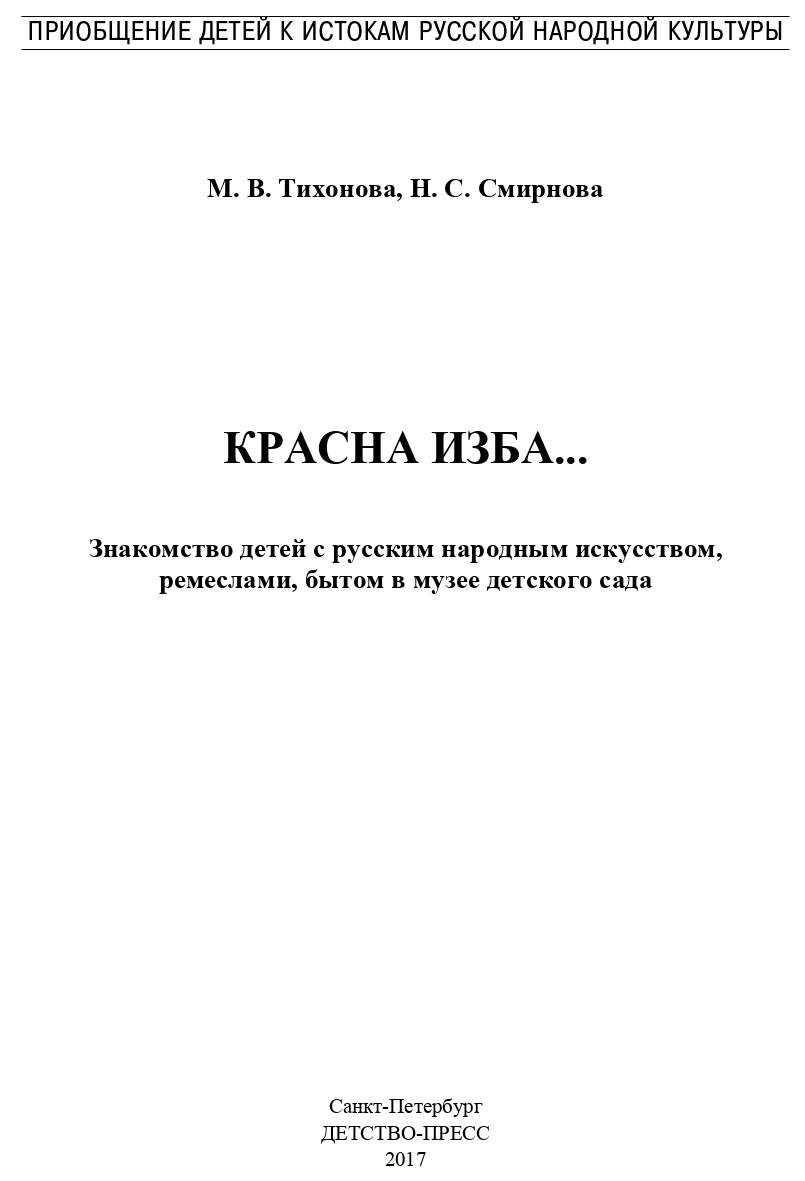 ПРИОБЩЕНИЕ ДЕТЕЙ К ИСТОКАМ РУССКОЙ НАРОДНОЙ КУЛЬТУРЫ

М. В. Тихонова, Н. С. Смирнова

КРАСНА ИЗБА...

Знакомство детей с русским народным искусством, ремеслами, бытом в музее детского сада

Санкт-Петербург
ДЕТСТВО-ПРЕСС
2017